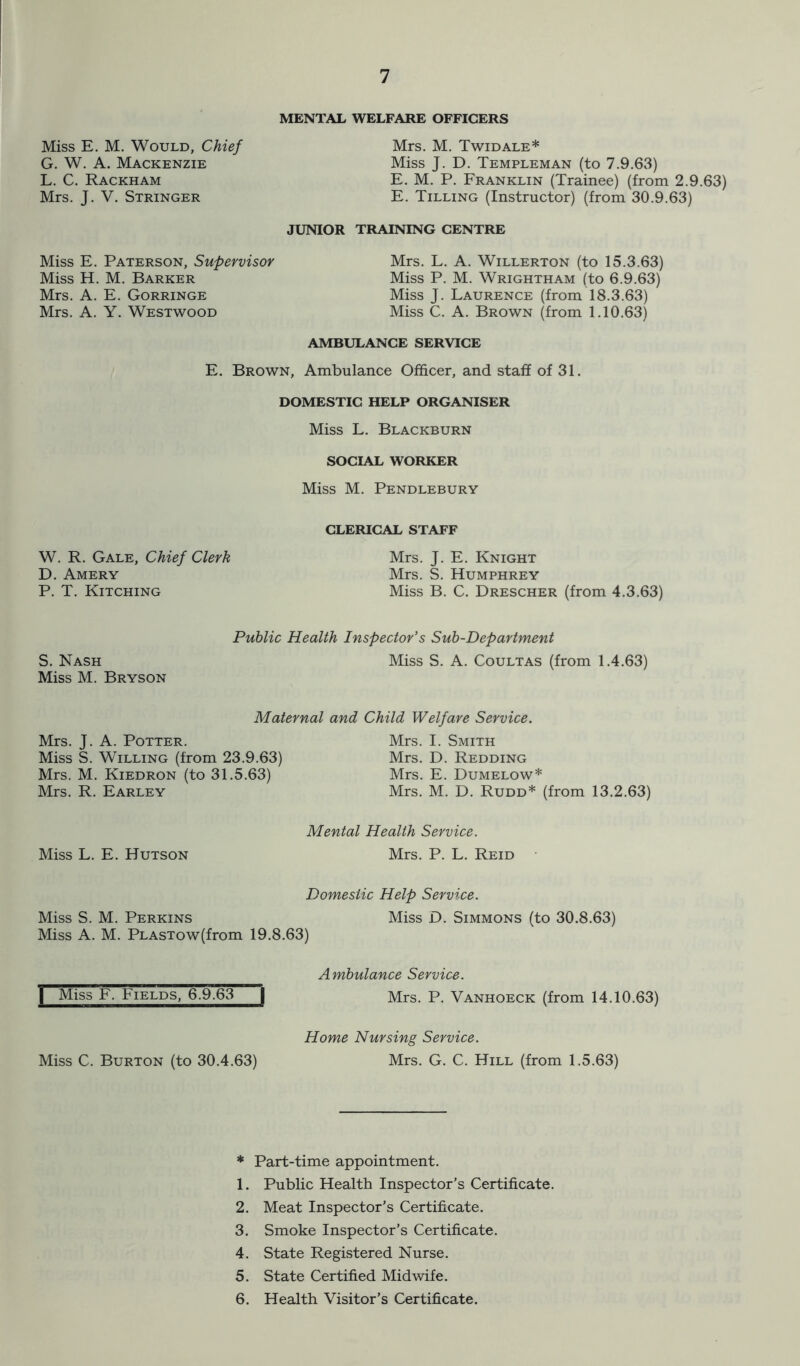 7

MENTAL WELFARE OFFICERS

Miss E. M. Would, Chief
G. W. A. Mackenzie
L. C. Rackham
Mrs. J. V. Stringer

Mrs. M. Twidale*
Miss J. D. Templeman (to 7.9.63)
E. M. P. Franklin (Trainee) (from 2.9.63)
E. Tilling (Instructor) (from 30.9.63)

JUNIOR TRAINING CENTRE

Miss E. Paterson, Supervisor
Miss H. M. Barker
Mrs. A. E. Gorringe
Mrs. A. Y. Westwood

Mrs. L. A. Willerton (to 15.3.63)
Miss P. M. Wrightham (to 6.9.63)
Miss J. Laurence (from 18.3.63)
Miss C. A. Brown (from 1.10.63)

AMBULANCE SERVICE

E. Brown, Ambulance Officer, and staff of 31.

DOMESTIC HELP ORGANISER

Miss L. Blackburn

SOCIAL WORKER

Miss M. Pendlebury

CLERICAL STAFF

W. R. Gale, Chief Clerk
D. Amery
P. T. Kitching

Mrs. J. E. Knight
Mrs. S. Humphrey
Miss B. C. Drescher (from 4.3.63)

Public Health Inspector's Sub-Department

S. Nash
Miss M. Bryson

Miss S. A. Coultas (from 1.4.63)

Maternal and Child Welfare Service.

Mrs. J. A. Potter.
Miss S. Willing (from 23.9.63)
Mrs. M. Kiedron (to 31.5.63)
Mrs. R. Earley

Mrs. I. Smith
Mrs. D. Redding
Mrs. E. Dumelow*
Mrs. M. D. Rudd* (from 13.2.63)

Mental Health Service.

Miss L. E. Hutson

Mrs. P. L. Reid

Domestic Help Service.

Miss S. M. Perkins
Miss A. M. Plastow(from 19.8.63)

Miss D. Simmons (to 30.8.63)

Ambulance Service.

Miss F. Fields, 6.9.63

Mrs. P. Vanhoeck (from 14.10.63)

Home Nursing Service.

Miss C. Burton (to 30.4.63)

Mrs. G. C. Hill (from 1.5.63)

* Part-time appointment.
1. Public Health Inspector's Certificate.
2. Meat Inspector's Certificate.
3. Smoke Inspector's Certificate.
4. State Registered Nurse.
5. State Certified Midwife.
6. Health Visitor's Certificate.